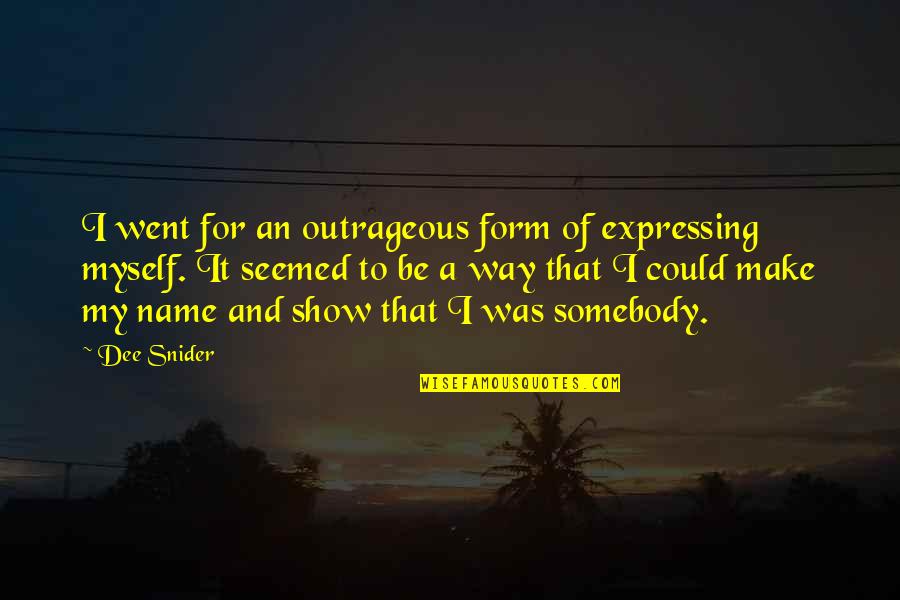 I went for an outrageous form of expressing myself. It seemed to be a way that I could make my name and show that I was somebody.

~ Dee Snider

WISEFAMOUSQUOTES.COM